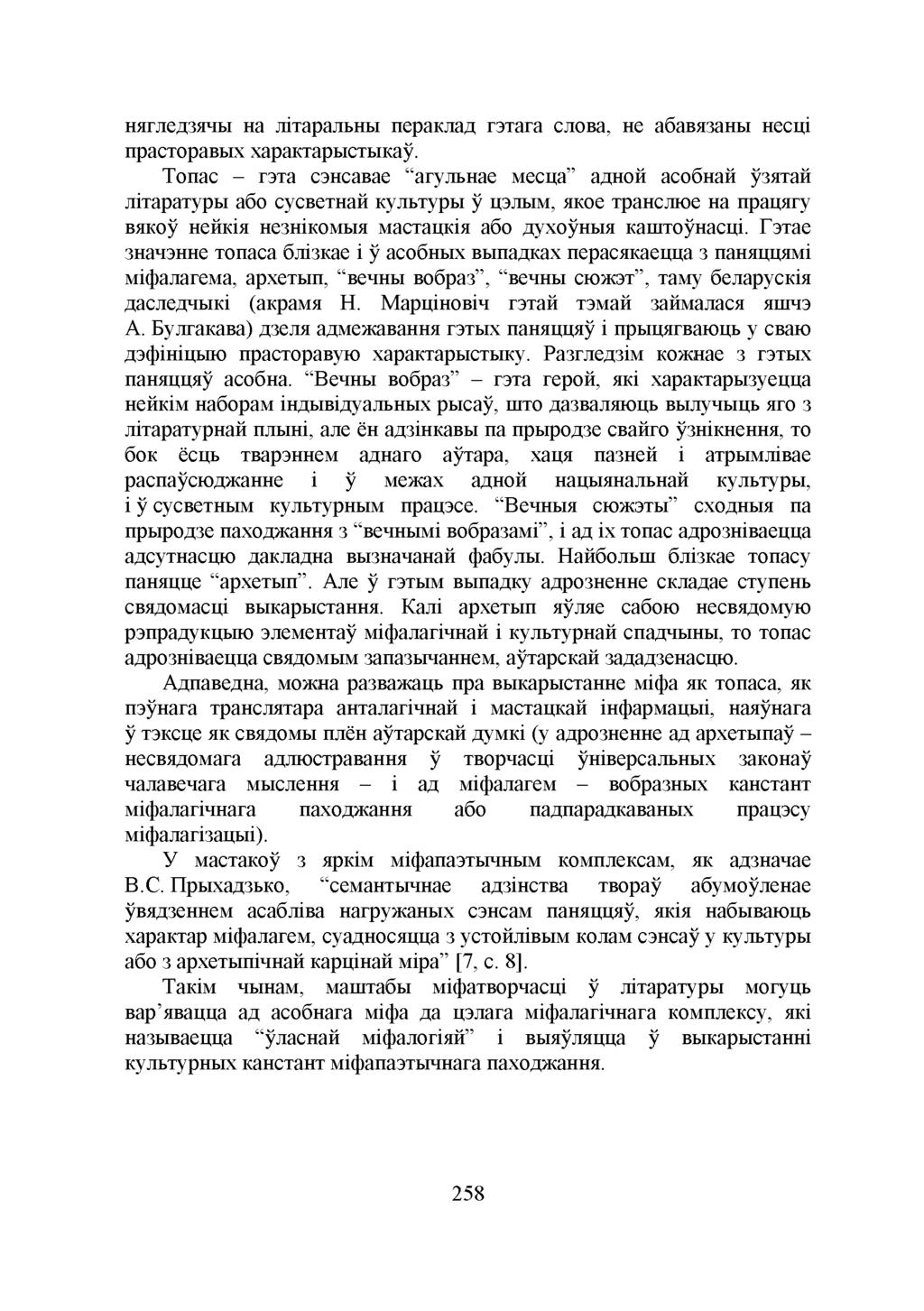 нягледзячы на літаральны пераклад гэтага слова, не абавязаны несці прасторавых характарыстыкаў.

Топас – гэта сэнсавае “агульнае месца” адной асобнай ўзятай літаратуры або сусветнай культуры ў цэлым, якое транслюе на працягу вякоў нейкія незнікомыя мастацкія або духоўныя каштоўнасці. Гэтае значэнне топаса блізкае і ў асобных выпадках перасякаецца з паняццямі міфалагема, архетып, “вечны вобраз”, “вечны сюжэт”, таму беларускія даследчыкі (акрамя Н. Марціновіч гэтай тэмай займалася яшчэ А. Булгакава) дзеля адмежавання гэтых паняццяў і прыцягваюць у сваю дэфініцыю прасторавую характарыстыку. Разгледзім кожнае з гэтых паняццяў асобна. “Вечны вобраз” – гэта герой, які характарызуецца нейкім наборам індывідуальных рысаў, што дазваляюць вылучыць яго з літаратурнай плыні, але ён адзінкавы па прыродзе свайго ўзнікнення, то бок ёсць тварэннем аднаго аўтара, хаця пазней і атрымлівае распаўсюджанне і ў межах адной нацыянальнай культуры, і ў сусветным культурным працэсе. “Вечныя сюжэты” сходныя па прыродзе паходжання з “вечнымі вобразамі”, і ад іх топас адрозніваецца адсутнасцю дакладна вызначанай фабулы. Найбольш блізкае топасу паняцце “архетып”. Але ў гэтым выпадку адрозненне складае ступень свядомасці выкарыстання. Калі архетып яўляе сабою несвядомую рэпрадукцыю элементаў міфалагічнай і культурнай спадчыны, то топас адрозніваецца свядомым запазычаннем, аўтарскай зададзенасцю.

Адпаведна, можна разважаць пра выкарыстанне міфа як топаса, як пэўнага транслятара анталагічнай і мастацкай інфармацыі, наяўнага ў тэксце як свядомы плён аўтарскай думкі (у адрозненне ад архетыпаў – несвядомага адлюстравання ў творчасці ўніверсальных законаў чалавечага мыслення – і ад міфалагем – вобразных канстант міфалагічнага паходжання або падпарадкаваных працэсу міфалагізацыі).

У мастакоў з яркім міфапаэтычным комплексам, як адзначае В.С. Прыхадзько, “семантычнае адзінства твораў абумоўленае ўвядзеннем асабліва нагружаных сэнсам паняццяў, якія набываюць характар міфалагем, суадносяцца з устойлівым колам сэнсаў у культуры або з архетыпічнай карцінай міра” [7, с. 8].

Такім чынам, маштабы міфатворчасці ў літаратуры могуць вар’явацца ад асобнага міфа да цэлага міфалагічнага комплексу, які называецца “ўласнай міфалогіяй” і выяўляцца ў выкарыстанні культурных канстант міфапаэтычнага паходжання.

258